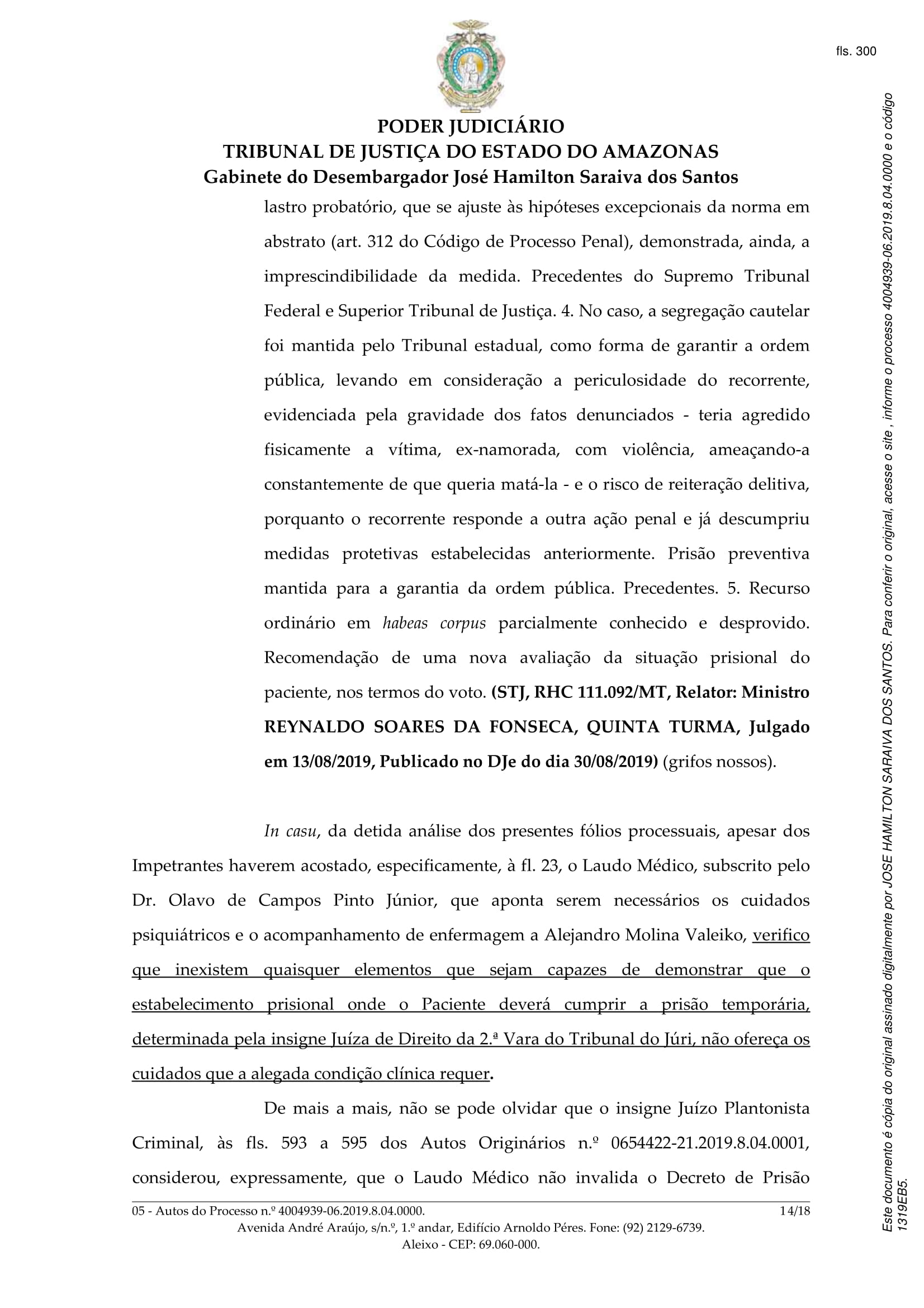 fls. 300

PODER JUDICIÁRIO
TRIBUNAL DE JUSTIÇA DO ESTADO DO AMAZONAS
Gabinete do Desembargador José Hamilton Saraiva dos Santos

lastro probatório, que se ajuste às hipóteses excepcionais da norma em abstrato (art. 312 do Código de Processo Penal), demonstrada, ainda, a imprescindibilidade da medida. Precedentes do Supremo Tribunal Federal e Superior Tribunal de Justiça. 4. No caso, a segregação cautelar foi mantida pelo Tribunal estadual, como forma de garantir a ordem pública, levando em consideração a periculosidade do recorrente, evidenciada pela gravidade dos fatos denunciados - teria agredido fisicamente a vítima, ex-namorada, com violência, ameaçando-a constantemente de que queria matá-la - e o risco de reiteração delitiva, porquanto o recorrente responde a outra ação penal e já descumpriu medidas protetivas estabelecidas anteriormente. Prisão preventiva mantida para a garantia da ordem pública. Precedentes. 5. Recurso ordinário em habeas corpus parcialmente conhecido e desprovido. Recomendação de uma nova avaliação da situação prisional do paciente, nos termos do voto. (STJ, RHC 111.092/MT, Relator: Ministro REYNALDO SOARES DA FONSECA, QUINTA TURMA, Julgado em 13/08/2019, Publicado no DJe do dia 30/08/2019) (grifos nossos).

In casu, da detida análise dos presentes fólios processuais, apesar dos Impetrantes haverem acostado, especificamente, à fl. 23, o Laudo Médico, subscrito pelo Dr. Olavo de Campos Pinto Júnior, que aponta serem necessários os cuidados psiquiátricos e o acompanhamento de enfermagem a Alejandro Molina Valeiko, verifico que inexistem quaisquer elementos que sejam capazes de demonstrar que o estabelecimento prisional onde o Paciente deverá cumprir a prisão temporária, determinada pela insigne Juíza de Direito da 2.ª Vara do Tribunal do Júri, não ofereça os cuidados que a alegada condição clínica requer.

De mais a mais, não se pode olvidar que o insigne Juízo Plantonista Criminal, às fls. 593 a 595 dos Autos Originários n.º 0654422-21.2019.8.04.0001, considerou, expressamente, que o Laudo Médico não invalida o Decreto de Prisão

05 - Autos do Processo n.º 4004939-06.2019.8.04.0000. 14/18
Avenida André Araújo, s/n.º, 1.º andar, Edifício Arnoldo Péres. Fone: (92) 2129-6739.
Aleixo - CEP: 69.060-000.

Este documento é cópia do original assinado digitalmente por JOSE HAMILTON SARAIVA DOS SANTOS. Para conferir o original, acesse o site , informe o processo 4004939-06.2019.8.04.0000 e o código 1319EB5.